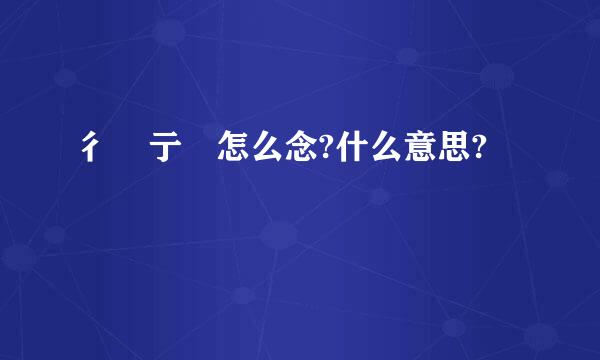 彳　亍　怎么念?什么意思?